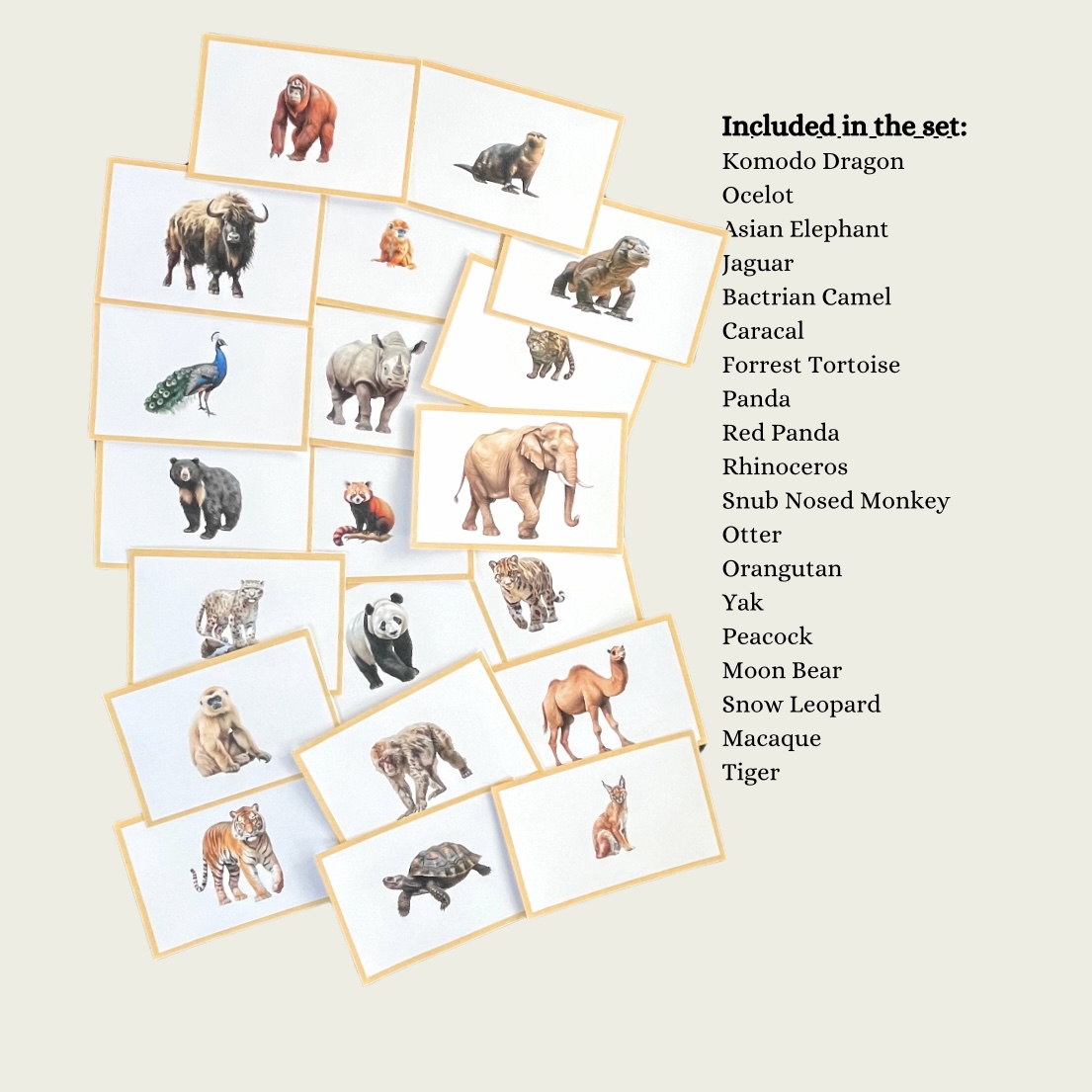 Included in the set:
Komodo Dragon
Ocelot
Asian Elephant
Jaguar
Bactrian Camel
Caracal
Forrest Tortoise
Panda
Red Panda
Rhinoceros
Snub Nosed Monkey
Otter
Orangutan
Yak
Peacock
Moon Bear
Snow Leopard
Macaque
Tiger